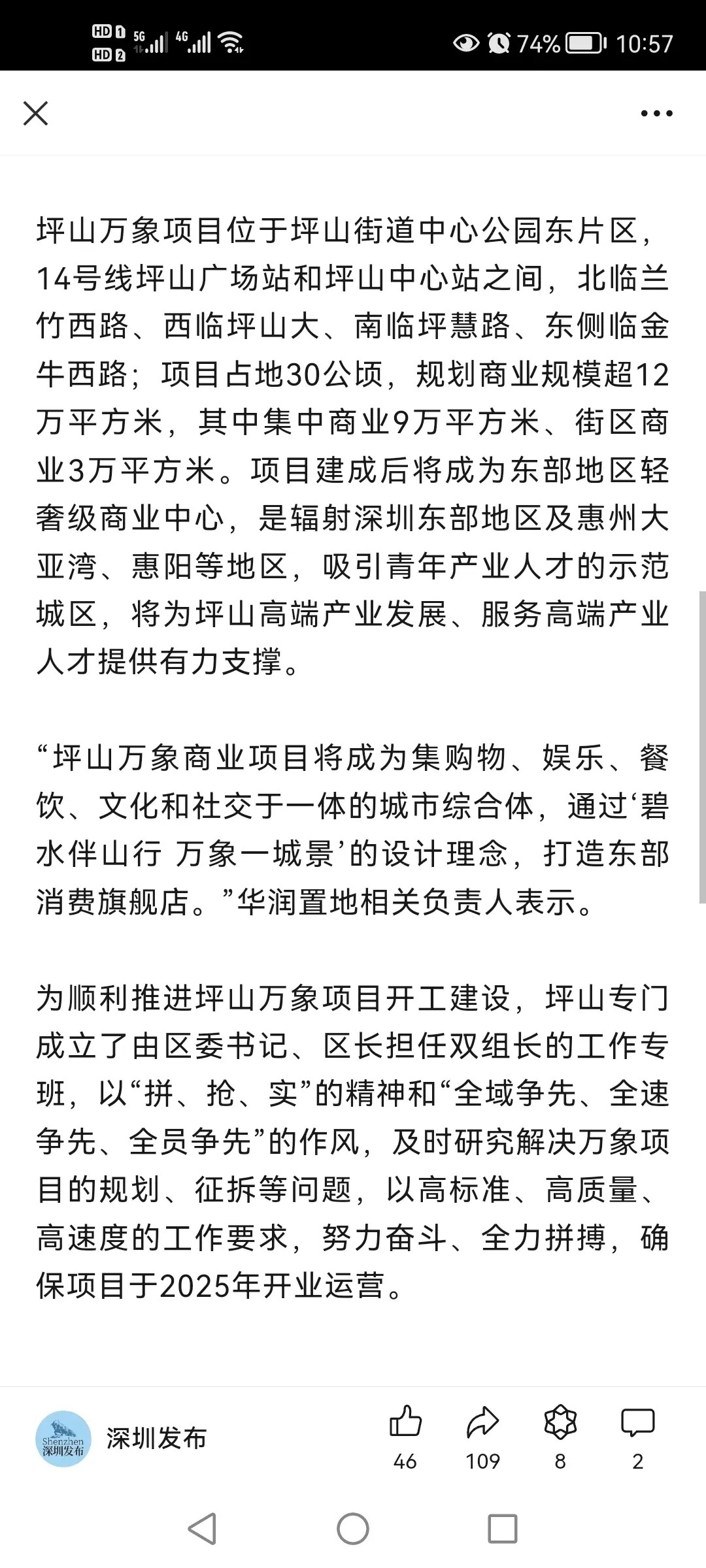 HD 1 HD 2 5G 4G 74% 10:57

坪山万象项目位于坪山街道中心公园东片区，14号线坪山广场站和坪山中心站之间，北临兰竹西路、西临坪山大、南临坪慧路、东侧临金牛西路；项目占地30公顷，规划商业规模超12万平方米，其中集中商业9万平方米、街区商业3万平方米。项目建成后将成为东部地区轻奢级商业中心，是辐射深圳东部地区及惠州大亚湾、惠阳等地区，吸引青年产业人才的示范城区，将为坪山高端产业发展、服务高端产业人才提供有力支撑。

“坪山万象商业项目将成为集购物、娱乐、餐饮、文化和社交于一体的城市综合体，通过‘碧水伴山行 万象一城景’的设计理念，打造东部消费旗舰店。”华润置地相关负责人表示。

为顺利推进坪山万象项目开工建设，坪山专门成立了由区委书记、区长担任双组长的工作专班，以“拼、抢、实”的精神和“全域争先、全速争先、全员争先”的作风，及时研究解决万象项目的规划、征拆等问题，以高标准、高质量、高速度的工作要求，努力奋斗、全力拼搏，确保项目于2025年开业运营。

Shenzhen 深圳发布
深圳发布
46 109 8 2